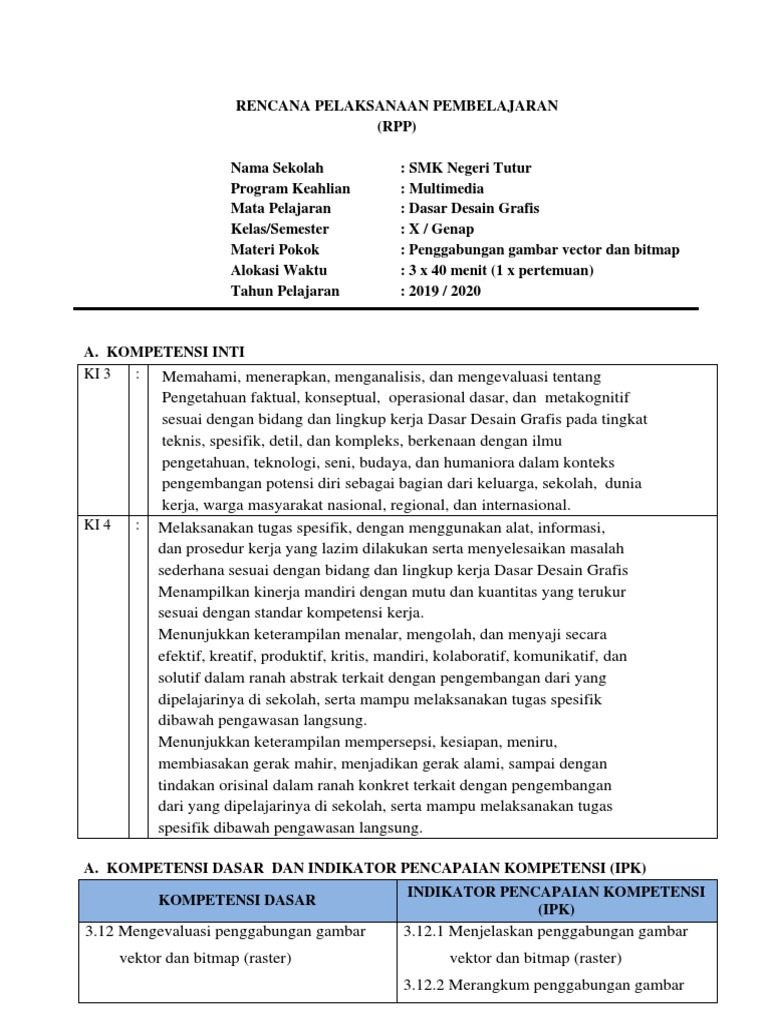 RENCANA PELAKSANAAN PEMBELAJARAN
(RPP)

Nama Sekolah : SMK Negeri Tutur
Program Keahlian : Multimedia
Mata Pelajaran : Dasar Desain Grafis
Kelas/Semester : X / Genap
Materi Pokok : Penggabungan gambar vector dan bitmap
Alokasi Waktu : 3 x 40 menit (1 x pertemuan)
Tahun Pelajaran : 2019 / 2020

A. KOMPETENSI INTI

| KI 3 | : | Memahami, menerapkan, menganalisis, dan mengevaluasi tentang Pengetahuan faktual, konseptual, operasional dasar, dan metakognitif sesuai dengan bidang dan lingkup kerja Dasar Desain Grafis pada tingkat teknis, spesifik, detil, dan kompleks, berkenaan dengan ilmu pengetahuan, teknologi, seni, budaya, dan humaniora dalam konteks pengembangan potensi diri sebagai bagian dari keluarga, sekolah, dunia kerja, warga masyarakat nasional, regional, dan internasional. |
|---|---|---|
| KI 4 | : | Melaksanakan tugas spesifik, dengan menggunakan alat, informasi, dan prosedur kerja yang lazim dilakukan serta menyelesaikan masalah sederhana sesuai dengan bidang dan lingkup kerja Dasar Desain Grafis Menampilkan kinerja mandiri dengan mutu dan kuantitas yang terukur sesuai dengan standar kompetensi kerja. Menunjukkan keterampilan menalar, mengolah, dan menyaji secara efektif, kreatif, produktif, kritis, mandiri, kolaboratif, komunikatif, dan solutif dalam ranah abstrak terkait dengan pengembangan dari yang dipelajarinya di sekolah, serta mampu melaksanakan tugas spesifik dibawah pengawasan langsung. Menunjukkan keterampilan mempersepsi, kesiapan, meniru, membiasakan gerak mahir, menjadikan gerak alami, sampai dengan tindakan orisinal dalam ranah konkret terkait dengan pengembangan dari yang dipelajarinya di sekolah, serta mampu melaksanakan tugas spesifik dibawah pengawasan langsung. |

A. KOMPETENSI DASAR DAN INDIKATOR PENCAPAIAN KOMPETENSI (IPK)

| KOMPETENSI DASAR | INDIKATOR PENCAPAIAN KOMPETENSI (IPK) |
|---|---|
| 3.12 Mengevaluasi penggabungan gambar vektor dan bitmap (raster) | 3.12.1 Menjelaskan penggabungan gambar vektor dan bitmap (raster) 3.12.2 Merangkum penggabungan gambar |